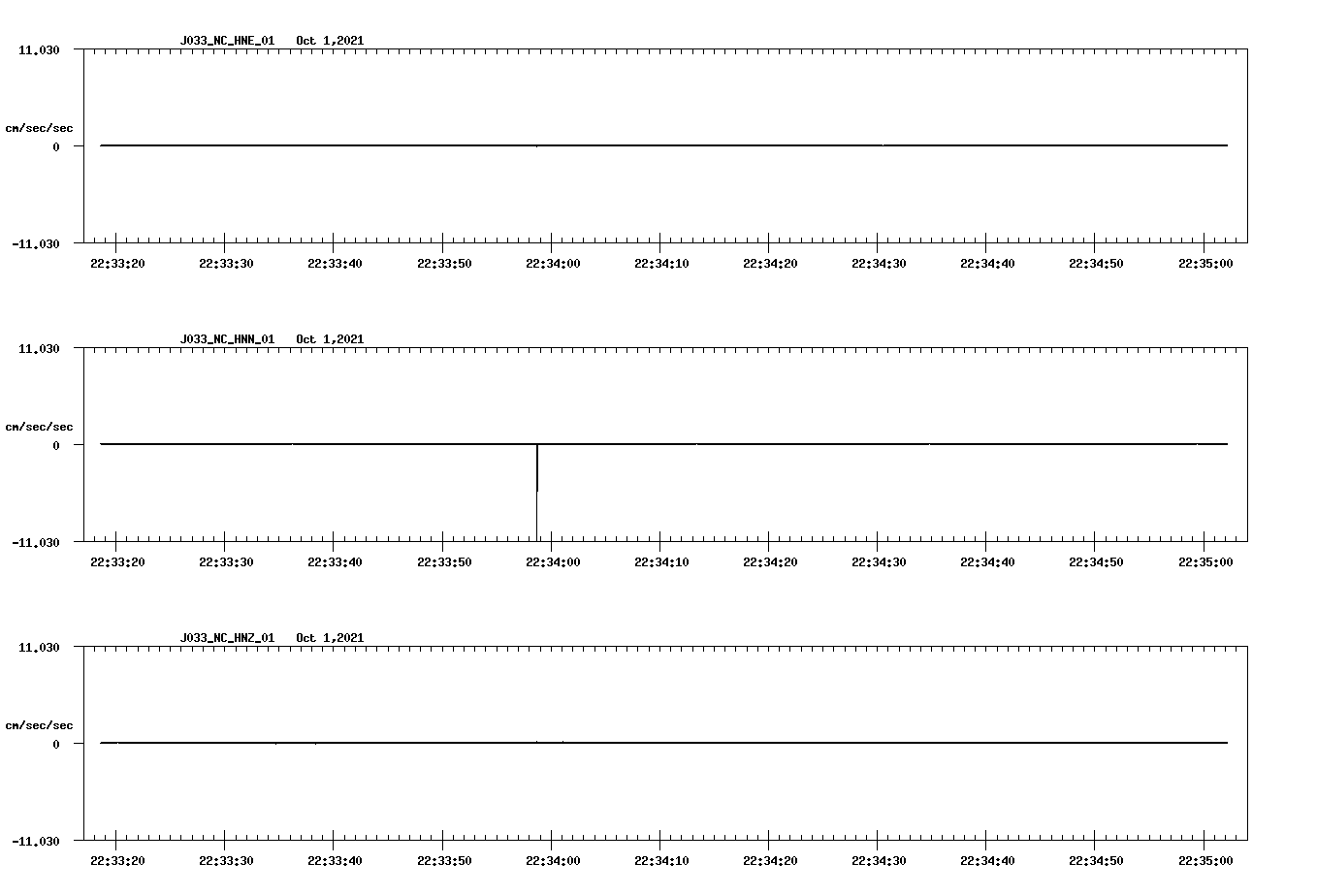 J033_NC_HNE_01 Oct 1,2021

11.030

cm/sec/sec

0

-11.030

22:33:20 22:33:30 22:33:40 22:33:50 22:34:00 22:34:10 22:34:20 22:34:30 22:34:40 22:34:50 22:35:00

J033_NC_HNN_01 Oct 1,2021

11.030

cm/sec/sec

0

-11.030

22:33:20 22:33:30 22:33:40 22:33:50 22:34:00 22:34:10 22:34:20 22:34:30 22:34:40 22:34:50 22:35:00

J033_NC_HNZ_01 Oct 1,2021

11.030

cm/sec/sec

0

-11.030

22:33:20 22:33:30 22:33:40 22:33:50 22:34:00 22:34:10 22:34:20 22:34:30 22:34:40 22:34:50 22:35:00